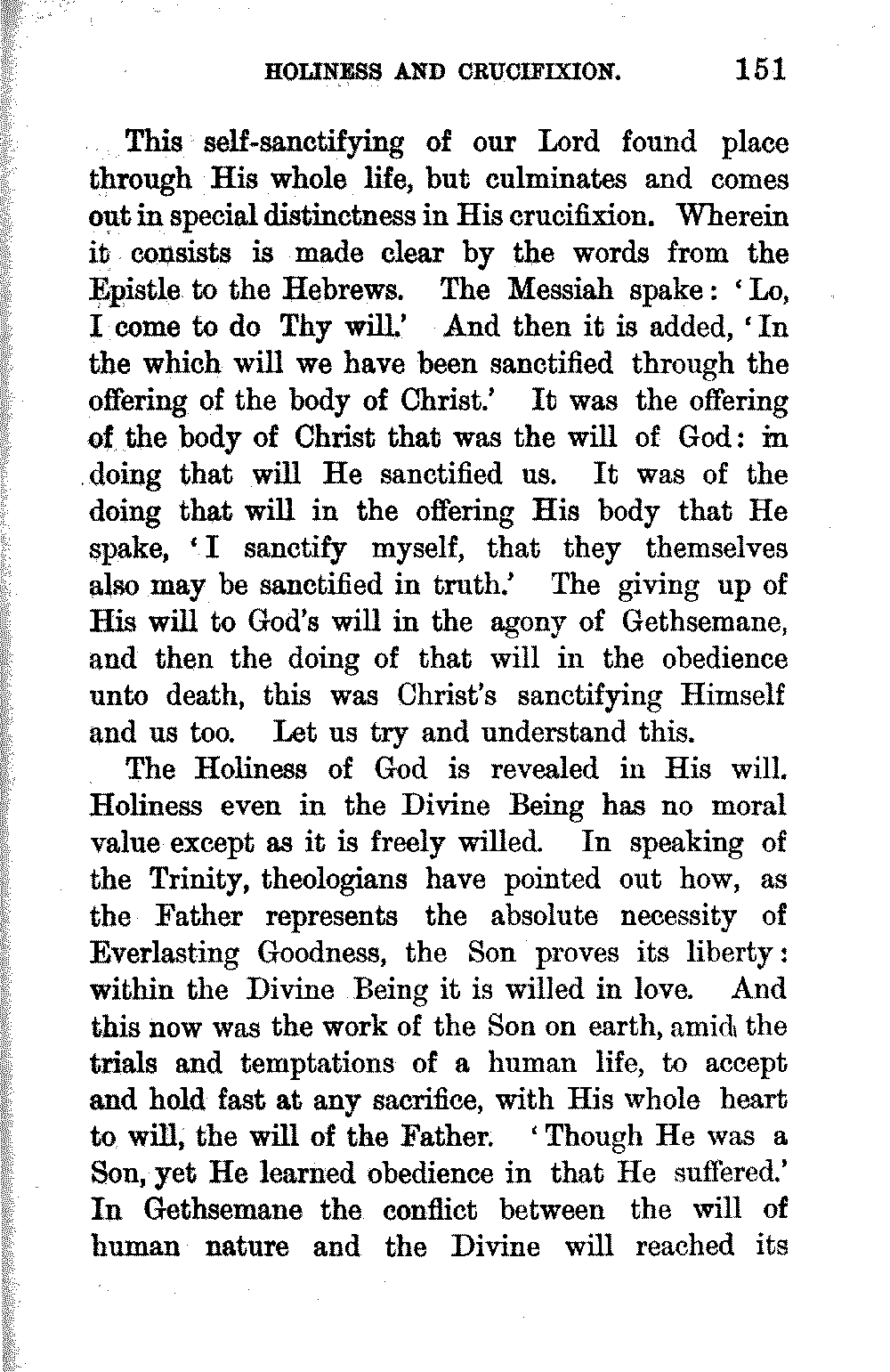 HOLINESS AND CRUCIFIXION. 151

This self-sanctifying of our Lord found place through His whole life, but culminates and comes out in special distinctness in His crucifixion. Wherein it consists is made clear by the words from the Epistle to the Hebrews. The Messiah spake: 'Lo, I come to do Thy will.' And then it is added, 'In the which will we have been sanctified through the offering of the body of Christ.' It was the offering of the body of Christ that was the will of God: in doing that will He sanctified us. It was of the doing that will in the offering His body that He spake, 'I sanctify myself, that they themselves also may be sanctified in truth.' The giving up of His will to God's will in the agony of Gethsemane, and then the doing of that will in the obedience unto death, this was Christ's sanctifying Himself and us too. Let us try and understand this.

The Holiness of God is revealed in His will. Holiness even in the Divine Being has no moral value except as it is freely willed. In speaking of the Trinity, theologians have pointed out how, as the Father represents the absolute necessity of Everlasting Goodness, the Son proves its liberty: within the Divine Being it is willed in love. And this now was the work of the Son on earth, amid the trials and temptations of a human life, to accept and hold fast at any sacrifice, with His whole heart to will, the will of the Father. 'Though He was a Son, yet He learned obedience in that He suffered.' In Gethsemane the conflict between the will of human nature and the Divine will reached its